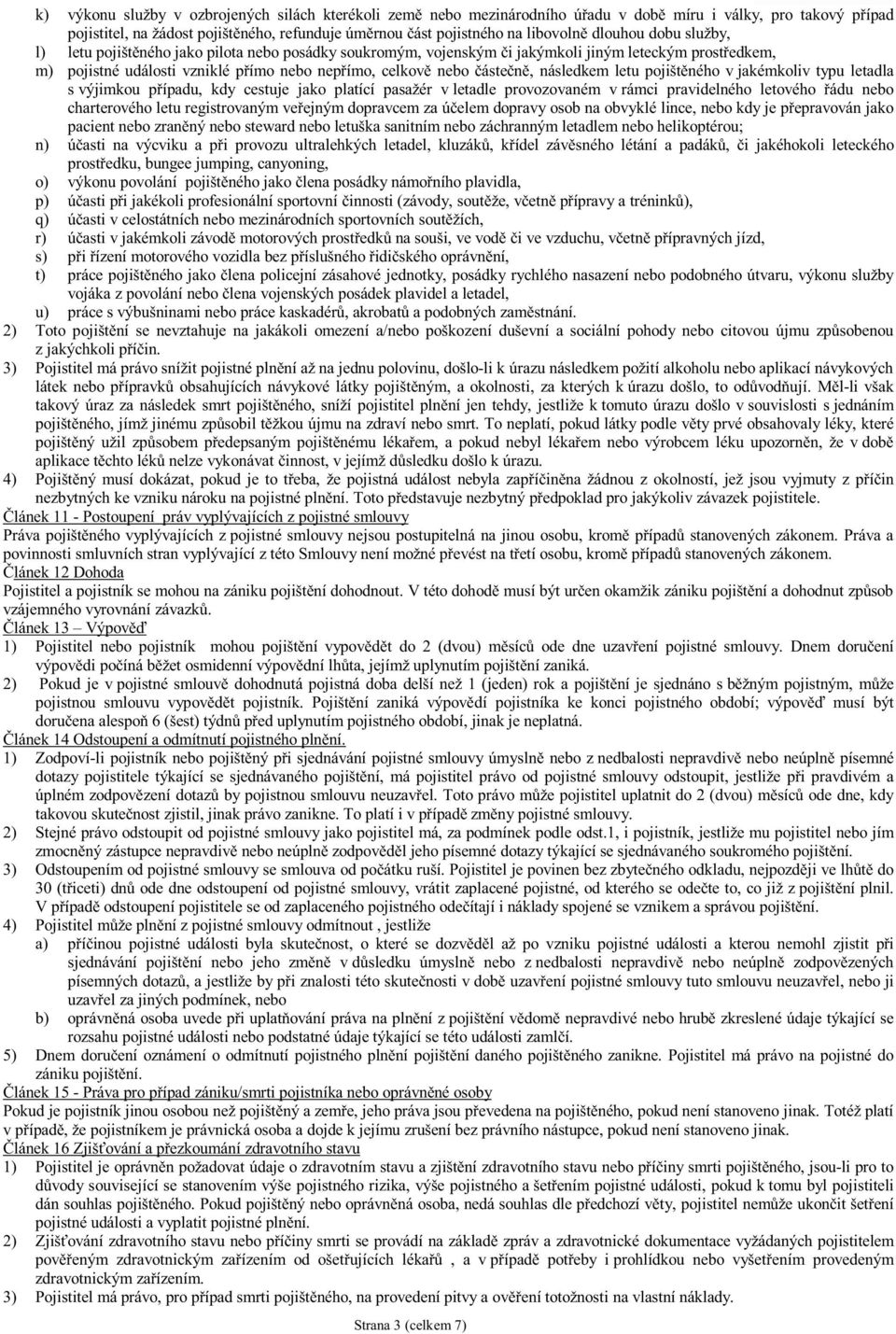 k) výkonu služby v ozbrojených silách kterékoli země nebo mezinárodního úřadu v době míru i války, pro takový případ pojistitel, na žádost pojištěného, refunduje úměrnou část pojistného na libovolně dlouhou dobu služby,
l) letu pojištěného jako pilota nebo posádky soukromým, vojenským či jakýmkoli jiným leteckým prostředkem,
m) pojistné události vzniklé přímo nebo nepřímo, celkově nebo částečně, následkem letu pojištěného v jakémkoliv typu letadla s výjimkou případu, kdy cestuje jako platící pasažér v letadle provozovaném v rámci pravidelného letového řádu nebo charterového letu registrovaným veřejným dopravcem za účelem dopravy osob na obvyklé lince, nebo kdy je přepravován jako pacient nebo zraněný nebo steward nebo letuška sanitním nebo záchranným letadlem nebo helikoptérou;
n) účasti na výcviku a při provozu ultralehkých letadel, kluzáků, křídel závěsného létání a padáků, či jakéhokoli leteckého prostředku, bungee jumping, canyoning,
o) výkonu povolání pojištěného jako člena posádky námořního plavidla,
p) účasti při jakékoli profesionální sportovní činnosti (závody, soutěže, včetně přípravy a tréninků),
q) účasti v celostátních nebo mezinárodních sportovních soutěžích,
r) účasti v jakémkoli závodě motorových prostředků na souši, ve vodě či ve vzduchu, včetně přípravných jízd,
s) při řízení motorového vozidla bez příslušného řidičského oprávnění,
t) práce pojištěného jako člena policejní zásahové jednotky, posádky rychlého nasazení nebo podobného útvaru, výkonu služby vojáka z povolání nebo člena vojenských posádek plavidel a letadel,
u) práce s výbušninami nebo práce kaskadérů, akrobatů a podobných zaměstnání.
2) Toto pojištění se nevztahuje na jakákoli omezení a/nebo poškození duševní a sociální pohody nebo citovou újmu způsobenou z jakýchkoli příčin.
3) Pojistitel má právo snížit pojistné plnění až na jednu polovinu, došlo-li k úrazu následkem požití alkoholu nebo aplikací návykových látek nebo přípravků obsahujících návykové látky pojištěným, a okolnosti, za kterých k úrazu došlo, to odůvodňují. Měl-li však takový úraz za následek smrt pojištěného, sníží pojistitel plnění jen tehdy, jestliže k tomuto úrazu došlo v souvislosti s jednáním pojištěného, jímž jinému způsobil těžkou újmu na zdraví nebo smrt. To neplatí, pokud látky podle věty prvé obsahovaly léky, které pojištěný užil způsobem předepsaným pojištěnému lékařem, a pokud nebyl lékařem nebo výrobcem léku upozorněn, že v době aplikace těchto léků nelze vykonávat činnost, v jejímž důsledku došlo k úrazu.
4) Pojištěný musí dokázat, pokud je to třeba, že pojistná událost nebyla zapříčiněna žádnou z okolností, jež jsou vyjmuty z příčin nezbytných ke vzniku nároku na pojistné plnění. Toto představuje nezbytný předpoklad pro jakýkoliv závazek pojistitele.
Článek 11 - Postoupení práv vyplývajících z pojistné smlouvy
Práva pojištěného vyplývajících z pojistné smlouvy nejsou postupitelná na jinou osobu, kromě případů stanovených zákonem. Práva a povinnosti smluvních stran vyplývající z této Smlouvy není možné převést na třetí osobu, kromě případů stanovených zákonem.
Článek 12 Dohoda
Pojistitel a pojistník se mohou na zániku pojištění dohodnout. V této dohodě musí být určen okamžik zániku pojištění a dohodnut způsob vzájemného vyrovnání závazků.
Článek 13 – Výpověď
1) Pojistitel nebo pojistník mohou pojištění vypovědět do 2 (dvou) měsíců ode dne uzavření pojistné smlouvy. Dnem doručení výpovědi počíná běžet osmidenní výpovědní lhůta, jejímž uplynutím pojištění zaniká.
2) Pokud je v pojistné smlouvě dohodnutá pojistná doba delší než 1 (jeden) rok a pojištění je sjednáno s běžným pojistným, může pojistnou smlouvu vypovědět pojistník. Pojištění zaniká výpovědí pojistníka ke konci pojistného období; výpověď musí být doručena alespoň 6 (šest) týdnů před uplynutím pojistného období, jinak je neplatná.
Článek 14 Odstoupení a odmítnutí pojistného plnění.
1) Zodpoví-li pojistník nebo pojištěný při sjednávání pojistné smlouvy úmyslně nebo z nedbalosti nepravdivě nebo neúplně písemné dotazy pojistitele týkající se sjednávaného pojištění, má pojistitel právo od pojistné smlouvy odstoupit, jestliže při pravdivém a úplném zodpovězení dotazů by pojistnou smlouvu neuzavřel. Toto právo může pojistitel uplatnit do 2 (dvou) měsíců ode dne, kdy takovou skutečnost zjistil, jinak právo zanikne. To platí i v případě změny pojistné smlouvy.
2) Stejné právo odstoupit od pojistné smlouvy jako pojistitel má, za podmínek podle odst.1, i pojistník, jestliže mu pojistitel nebo jím zmocněný zástupce nepravdivě nebo neúplně zodpověděl jeho písemné dotazy týkající se sjednávaného soukromého pojištění.
3) Odstoupením od pojistné smlouvy se smlouva od počátku ruší. Pojistitel je povinen bez zbytečného odkladu, nejpozději ve lhůtě do 30 (třiceti) dnů ode dne odstoupení od pojistné smlouvy, vrátit zaplacené pojistné, od kterého se odečte to, co již z pojištění plnil. V případě odstoupení pojistitele se od zaplaceného pojistného odečítají i náklady spojené se vznikem a správou pojištění.
4) Pojistitel může plnění z pojistné smlouvy odmítnout , jestliže
a) příčinou pojistné události byla skutečnost, o které se dozvěděl až po vzniku pojistné události a kterou nemohl zjistit při sjednávání pojištění nebo jeho změně v důsledku úmyslně nebo z nedbalosti nepravdivě nebo neúplně zodpovězených písemných dotazů, a jestliže by při znalosti této skutečnosti v době uzavření pojistné smlouvy tuto smlouvu neuzavřel, nebo ji uzavřel za jiných podmínek, nebo
b) oprávněná osoba uvede při uplatňování práva na plnění z pojištění vědomě nepravdivé nebo hrubě zkreslené údaje týkající se rozsahu pojistné události nebo podstatné údaje týkající se této události zamlčí.
5) Dnem doručení oznámení o odmítnutí pojistného plnění pojištění daného pojištěného zanikne. Pojistitel má právo na pojistné do zániku pojištění.
Článek 15 - Práva pro případ zániku/smrti pojistníka nebo oprávněné osoby
Pokud je pojistník jinou osobou než pojištěný a zemře, jeho práva jsou převedena na pojištěného, pokud není stanoveno jinak. Totéž platí v případě, že pojistníkem je právnická osoba a dojde k jejímu zrušení bez právního nástupce, pokud není stanoveno jinak.
Článek 16 Zjišťování a přezkoumání zdravotního stavu
1) Pojistitel je oprávněn požadovat údaje o zdravotním stavu a zjištění zdravotního stavu nebo příčiny smrti pojištěného, jsou-li pro to důvody související se stanovením výše pojistného rizika, výše pojistného a šetřením pojistné události, pokud k tomu byl pojistiteli dán souhlas pojištěného. Pokud pojištěný nebo oprávněná osoba, nedá souhlas dle předchozí věty, pojistitel nemůže ukončit šetření pojistné události a vyplatit pojistné plnění.
2) Zjišťování zdravotního stavu nebo příčiny smrti se provádí na základě zpráv a zdravotnické dokumentace vyžádaných pojistitelem pověřeným zdravotnickým zařízením od ošetřujících lékařů , a v případě potřeby i prohlídkou nebo vyšetřením provedeným zdravotnickým zařízením.
3) Pojistitel má právo, pro případ smrti pojištěného, na provedení pitvy a ověření totožnosti na vlastní náklady.
Strana 3 (celkem 7)